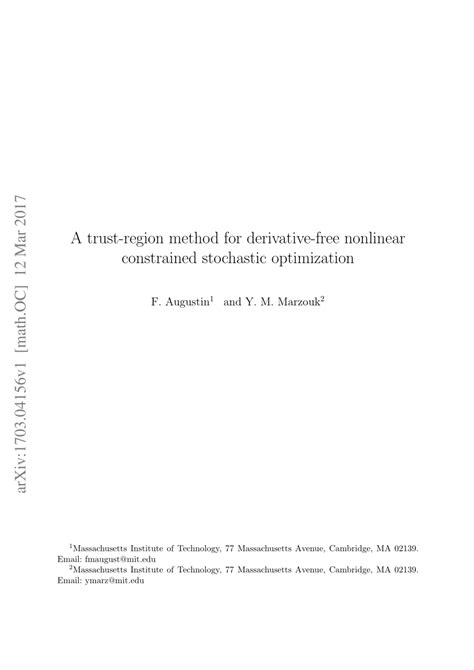 arXiv:1703.04156v1 [math.OC] 12 Mar 2017

A trust-region method for derivative-free nonlinear constrained stochastic optimization

F. Augustin$^1$ and Y. M. Marzouk$^2$

$^1$Massachusetts Institute of Technology, 77 Massachusetts Avenue, Cambridge, MA 02139. Email: fmaugust@mit.edu

$^2$Massachusetts Institute of Technology, 77 Massachusetts Avenue, Cambridge, MA 02139. Email: ymarz@mit.edu